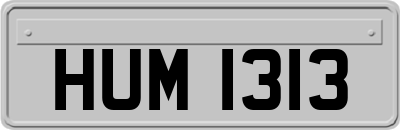 HUM 1313